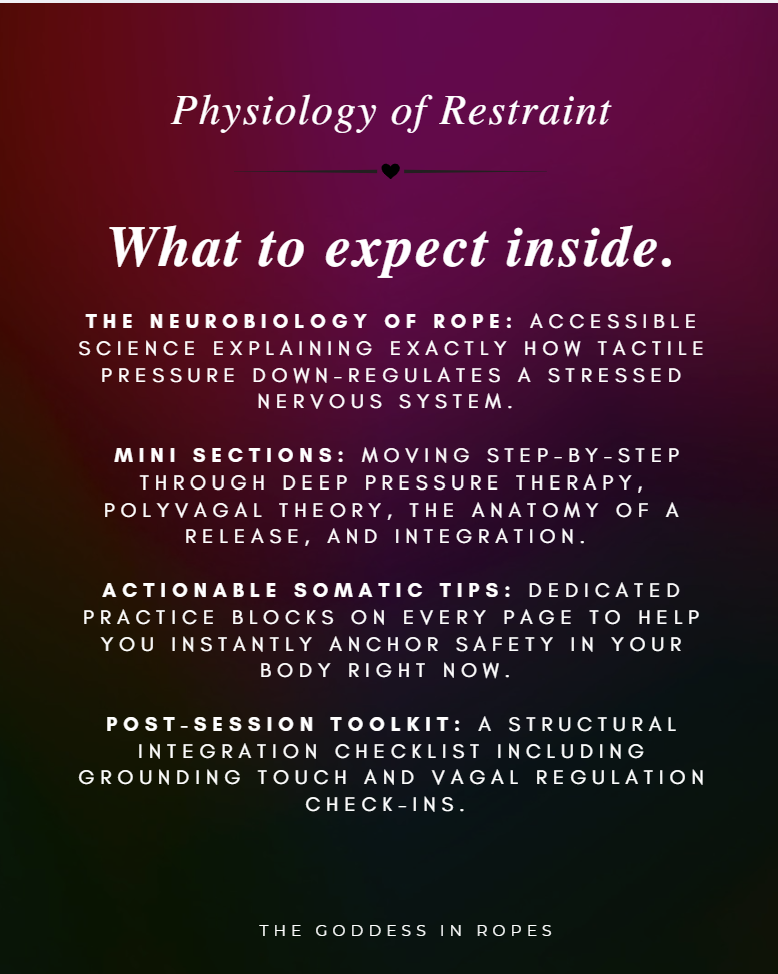 Physiology of Restraint

What to expect inside.

THE NEUROBIOLOGY OF ROPE: ACCESSIBLE SCIENCE EXPLAINING EXACTLY HOW TACTILE PRESSURE DOWN-REGULATES A STRESSED NERVOUS SYSTEM.

MINI SECTIONS: MOVING STEP-BY-STEP THROUGH DEEP PRESSURE THERAPY, POLYVAGAL THEORY, THE ANATOMY OF A RELEASE, AND INTEGRATION.

ACTIONABLE SOMATIC TIPS: DEDICATED PRACTICE BLOCKS ON EVERY PAGE TO HELP YOU INSTANTLY ANCHOR SAFETY IN YOUR BODY RIGHT NOW.

POST-SESSION TOOLKIT: A STRUCTURAL INTEGRATION CHECKLIST INCLUDING GROUNDING TOUCH AND VAGAL REGULATION CHECK-INS.

THE GODDESS IN ROPES